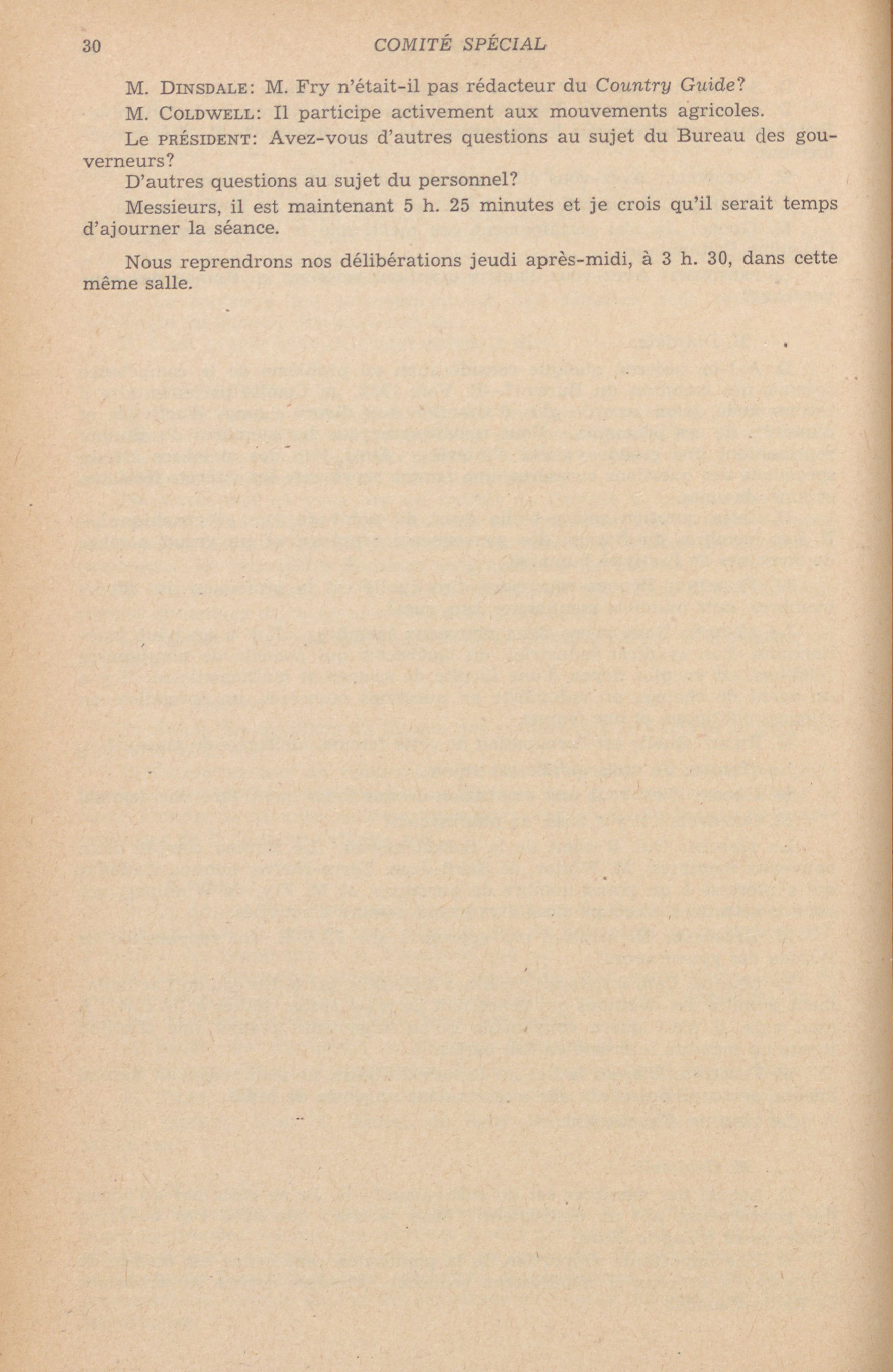 30 COMITÉ SPÉCIAL

M. DINSDALE: M. Fry n'était-il pas rédacteur du Country Guide?

M. COLDWELL: Il participe activement aux mouvements agricoles.

Le PRÉSIDENT: Avez-vous d'autres questions au sujet du Bureau des gouverneurs?

D'autres questions au sujet du personnel?

Messieurs, il est maintenant 5 h. 25 minutes et je crois qu'il serait temps d'ajourner la séance.

Nous reprendrons nos délibérations jeudi après-midi, à 3 h. 30, dans cette même salle.